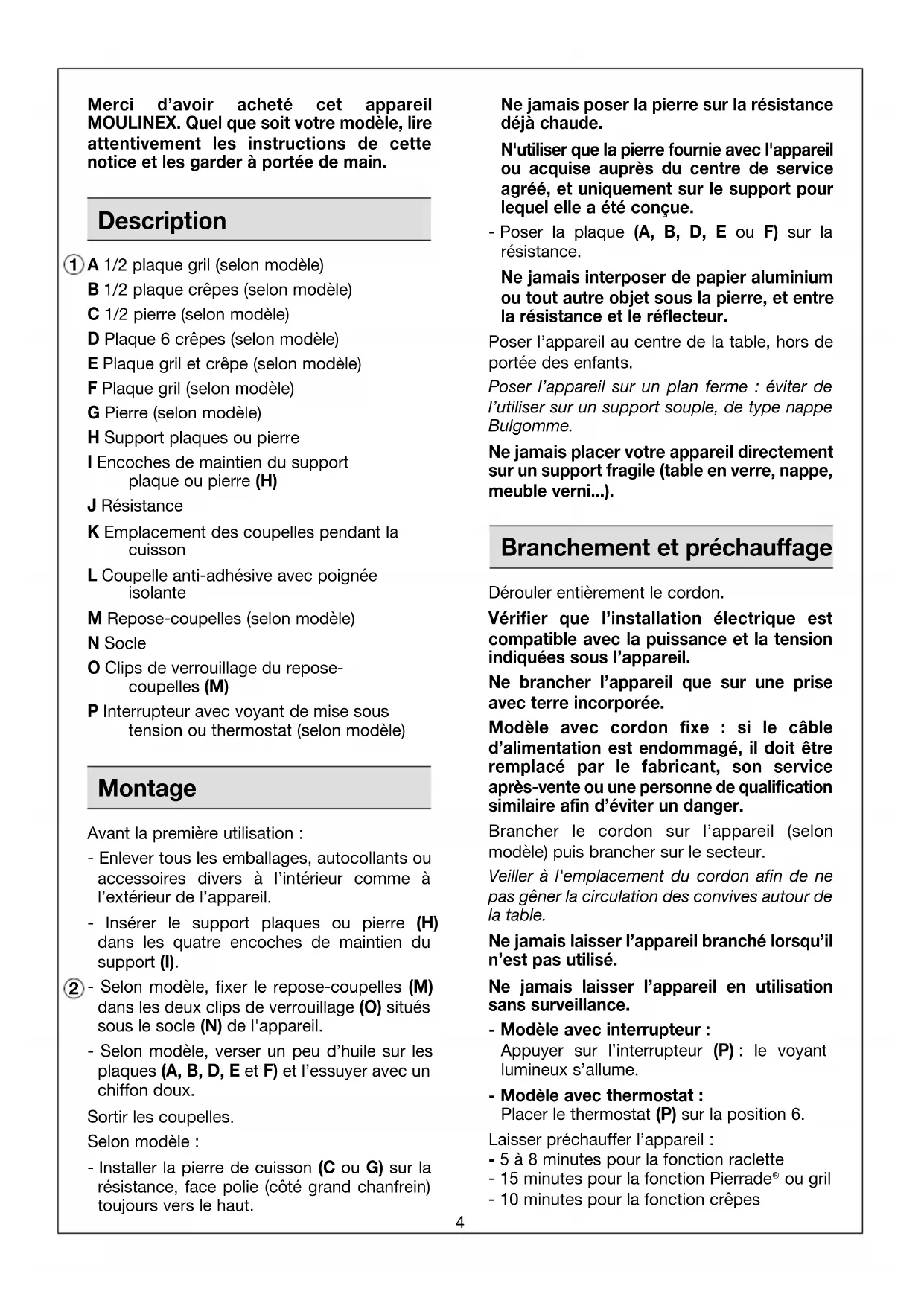 Merci d'avoir acheté cet appareil MOULINEX. Quel que soit votre modèle, lire attentivement les instructions de cette notice et les garder à portée de main.

Description

1 A 1/2 plaque gril (selon modèle)
B 1/2 plaque crêpes (selon modèle)
C 1/2 pierre (selon modèle)
D Plaque 6 crêpes (selon modèle)
E Plaque gril et crêpe (selon modèle)
F Plaque gril (selon modèle)
G Pierre (selon modèle)
H Support plaques ou pierre
I Encoches de maintien du support plaque ou pierre (H)
J Résistance
K Emplacement des coupelles pendant la cuisson
L Coupelle anti-adhésive avec poignée isolante
M Repose-coupelles (selon modèle)
N Socle
O Clips de verrouillage du repose-coupelles (M)
P Interrupteur avec voyant de mise sous tension ou thermostat (selon modèle)

Montage

Avant la première utilisation :
- Enlever tous les emballages, autocollants ou accessoires divers à l'intérieur comme à l'extérieur de l'appareil.
- Insérer le support plaques ou pierre (H) dans les quatre encoches de maintien du support (I).
2 - Selon modèle, fixer le repose-coupelles (M) dans les deux clips de verrouillage (O) situés sous le socle (N) de l'appareil.
- Selon modèle, verser un peu d'huile sur les plaques (A, B, D, E et F) et l'essuyer avec un chiffon doux.
Sortir les coupelles.
Selon modèle :
- Installer la pierre de cuisson (C ou G) sur la résistance, face polie (côté grand chanfrein) toujours vers le haut.

Ne jamais poser la pierre sur la résistance déjà chaude.
N'utiliser que la pierre fournie avec l'appareil ou acquise auprès du centre de service agréé, et uniquement sur le support pour lequel elle a été conçue.
- Poser la plaque (A, B, D, E ou F) sur la résistance.
Ne jamais interposer de papier aluminium ou tout autre objet sous la pierre, et entre la résistance et le réflecteur.
Poser l'appareil au centre de la table, hors de portée des enfants.
Poser l'appareil sur un plan ferme : éviter de l'utiliser sur un support souple, de type nappe Bulgomme.
Ne jamais placer votre appareil directement sur un support fragile (table en verre, nappe, meuble verni...).

Branchement et préchauffage

Dérouler entièrement le cordon.
Vérifier que l'installation électrique est compatible avec la puissance et la tension indiquées sous l'appareil.
Ne brancher l'appareil que sur une prise avec terre incorporée.
Modèle avec cordon fixe : si le câble d'alimentation est endommagé, il doit être remplacé par le fabricant, son service après-vente ou une personne de qualification similaire afin d'éviter un danger.
Brancher le cordon sur l'appareil (selon modèle) puis brancher sur le secteur.
Veiller à l'emplacement du cordon afin de ne pas gêner la circulation des convives autour de la table.
Ne jamais laisser l'appareil branché lorsqu'il n'est pas utilisé.
Ne jamais laisser l'appareil en utilisation sans surveillance.
- Modèle avec interrupteur :
Appuyer sur l'interrupteur (P) : le voyant lumineux s'allume.
- Modèle avec thermostat :
Placer le thermostat (P) sur la position 6.
Laisser préchauffer l'appareil :
- 5 à 8 minutes pour la fonction raclette
- 15 minutes pour la fonction Pierrade® ou gril
- 10 minutes pour la fonction crêpes

4